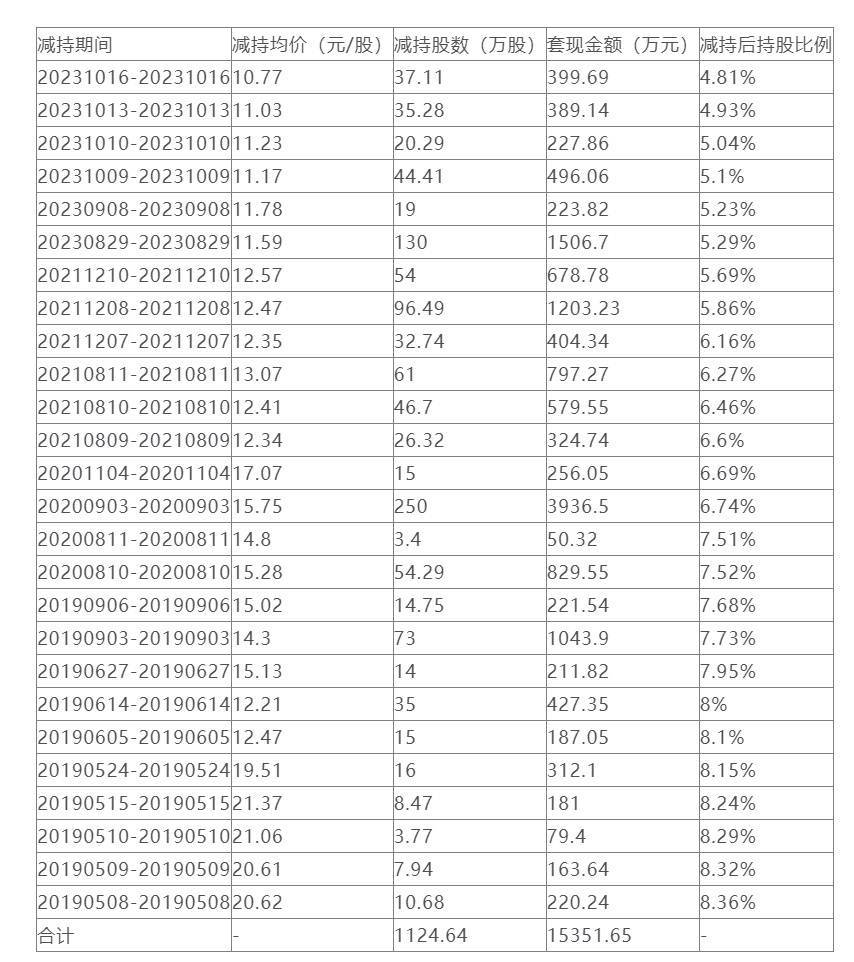 | 减持期间 | 减持均价（元/股） | 减持股数（万股） | 套现金额（万元） | 减持后持股比例 |
|---|---|---|---|---|
| 20231016-20231016 | 10.77 | 37.11 | 399.69 | 4.81% |
| 20231013-20231013 | 11.03 | 35.28 | 389.14 | 4.93% |
| 20231010-20231010 | 11.23 | 20.29 | 227.86 | 5.04% |
| 20231009-20231009 | 11.17 | 44.41 | 496.06 | 5.1% |
| 20230908-20230908 | 11.78 | 19 | 223.82 | 5.23% |
| 20230829-20230829 | 11.59 | 130 | 1506.7 | 5.29% |
| 20211210-20211210 | 12.57 | 54 | 678.78 | 5.69% |
| 20211208-20211208 | 12.47 | 96.49 | 1203.23 | 5.86% |
| 20211207-20211207 | 12.35 | 32.74 | 404.34 | 6.16% |
| 20210811-20210811 | 13.07 | 61 | 797.27 | 6.27% |
| 20210810-20210810 | 12.41 | 46.7 | 579.55 | 6.46% |
| 20210809-20210809 | 12.34 | 26.32 | 324.74 | 6.6% |
| 20201104-20201104 | 17.07 | 15 | 256.05 | 6.69% |
| 20200903-20200903 | 15.75 | 250 | 3936.5 | 6.74% |
| 20200811-20200811 | 14.8 | 3.4 | 50.32 | 7.51% |
| 20200810-20200810 | 15.28 | 54.29 | 829.55 | 7.52% |
| 20190906-20190906 | 15.02 | 14.75 | 221.54 | 7.68% |
| 20190903-20190903 | 14.3 | 73 | 1043.9 | 7.73% |
| 20190627-20190627 | 15.13 | 14 | 211.82 | 7.95% |
| 20190614-20190614 | 12.21 | 35 | 427.35 | 8% |
| 20190605-20190605 | 12.47 | 15 | 187.05 | 8.1% |
| 20190524-20190524 | 19.51 | 16 | 312.1 | 8.15% |
| 20190515-20190515 | 21.37 | 8.47 | 181 | 8.24% |
| 20190510-20190510 | 21.06 | 3.77 | 79.4 | 8.29% |
| 20190509-20190509 | 20.61 | 7.94 | 163.64 | 8.32% |
| 20190508-20190508 | 20.62 | 10.68 | 220.24 | 8.36% |
| 合计 | - | 1124.64 | 15351.65 | - |